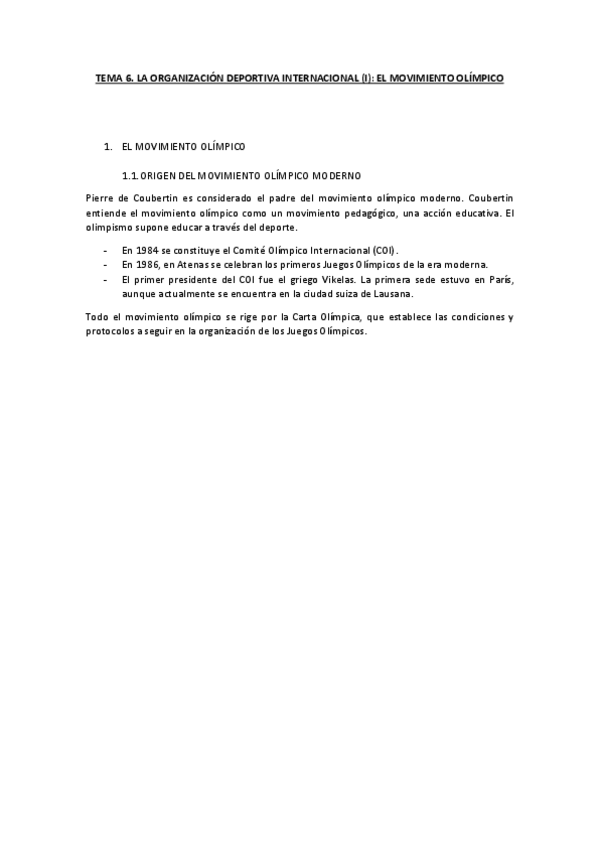 TEMA 6. LA ORGANIZACIÓN DEPORTIVA INTERNACIONAL (I): EL MOVIMIENTO OLÍMPICO

1. EL MOVIMIENTO OLÍMPICO

1.1. ORIGEN DEL MOVIMIENTO OLÍMPICO MODERNO

Pierre de Coubertin es considerado el padre del movimiento olímpico moderno. Coubertin entiende el movimiento olímpico como un movimiento pedagógico, una acción educativa. El olimpismo supone educar a través del deporte.

- En 1984 se constituye el Comité Olímpico Internacional (COI).
- En 1986, en Atenas se celebran los primeros Juegos Olímpicos de la era moderna.
- El primer presidente del COI fue el griego Vikelas. La primera sede estuvo en París, aunque actualmente se encuentra en la ciudad suiza de Lausana.

Todo el movimiento olímpico se rige por la Carta Olímpica, que establece las condiciones y protocolos a seguir en la organización de los Juegos Olímpicos.